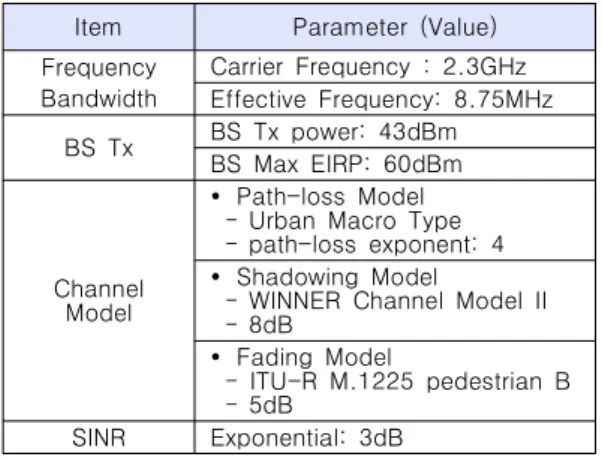 | Item | Parameter (Value) |
|---|---|
| Frequency Bandwidth | Carrier Frequency : 2.3GHz |
| | Effective Frequency: 8.75MHz |
| BS Tx | BS Tx power: 43dBm |
| | BS Max EIRP: 60dBm |
| Channel Model | • Path-loss Model - Urban Macro Type - path-loss exponent: 4 |
| | • Shadowing Model - WINNER Channel Model II - 8dB |
| | • Fading Model - ITU-R M.1225 pedestrian B - 5dB |
| SINR | Exponential: 3dB |